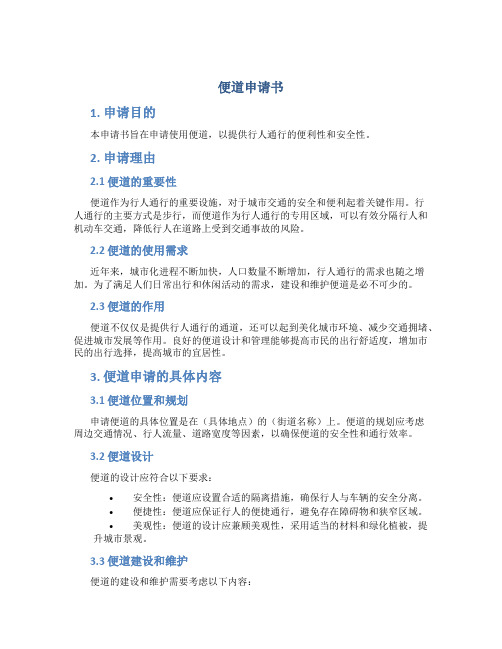 便道申请书

1. 申请目的

本申请书旨在申请使用便道，以提供行人通行的便利性和安全性。

2. 申请理由

2.1 便道的重要性

便道作为行人通行的重要设施，对于城市交通的安全和便利起着关键作用。行人通行的主要方式是步行，而便道作为行人通行的专用区域，可以有效分隔行人和机动车交通，降低行人在道路上受到交通事故的风险。

2.2 便道的使用需求

近年来，城市化进程不断加快，人口数量不断增加，行人通行的需求也随之增加。为了满足人们日常出行和休闲活动的需求，建设和维护便道是必不可少的。

2.3 便道的作用

便道不仅仅是提供行人通行的通道，还可以起到美化城市环境、减少交通拥堵、促进城市发展等作用。良好的便道设计和管理能够提高市民的出行舒适度，增加市民的出行选择，提高城市的宜居性。

3. 便道申请的具体内容

3.1 便道位置和规划

申请便道的具体位置是在（具体地点）的（街道名称）上。便道的规划应考虑周边交通情况、行人流量、道路宽度等因素，以确保便道的安全性和通行效率。

3.2 便道设计

便道的设计应符合以下要求：

• 安全性：便道应设置合适的隔离措施，确保行人与车辆的安全分离。
• 便捷性：便道应保证行人的便捷通行，避免存在障碍物和狭窄区域。
• 美观性：便道的设计应兼顾美观性，采用适当的材料和绿化植被，提升城市景观。

3.3 便道建设和维护

便道的建设和维护需要考虑以下内容：